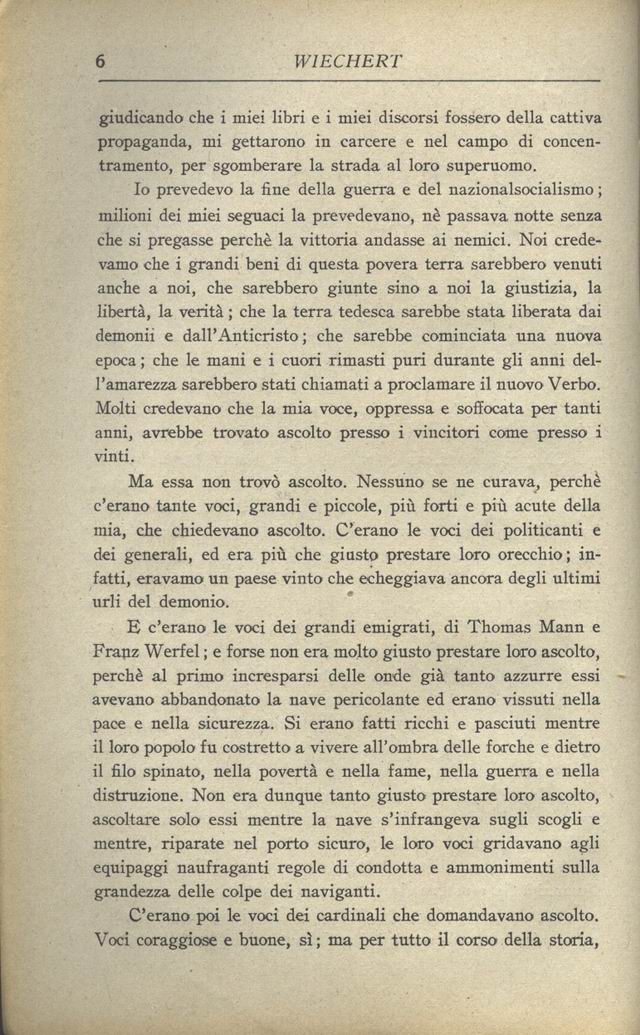 6 WIECHERT

giudicando che i miei libri e i miei discorsi fossero della cattiva propaganda, mi gettarono in carcere e nel campo di concentramento, per sgomberare la strada al loro superuomo.

Io prevedevo la fine della guerra e del nazionalsocialismo; milioni dei miei seguaci la prevedevano, nè passava notte senza che si pregasse perchè la vittoria andasse ai nemici. Noi credevamo che i grandi beni di questa povera terra sarebbero venuti anche a noi, che sarebbero giunte sino a noi la giustizia, la libertà, la verità; che la terra tedesca sarebbe stata liberata dai demonii e dall'Anticristo; che sarebbe cominciata una nuova epoca; che le mani e i cuori rimasti puri durante gli anni dell'amarezza sarebbero stati chiamati a proclamare il nuovo Verbo. Molti credevano che la mia voce, oppressa e soffocata per tanti anni, avrebbe trovato ascolto presso i vincitori come presso i vinti.

Ma essa non trovò ascolto. Nessuno se ne curava, perchè c'erano tante voci, grandi e piccole, più forti e più acute della mia, che chiedevano ascolto. C'erano le voci dei politicanti e dei generali, ed era più che giusto prestare loro orecchio; infatti, eravamo un paese vinto che echeggiava ancora degli ultimi urli del demonio.

E c'erano le voci dei grandi emigrati, di Thomas Mann e Franz Werfel; e forse non era molto giusto prestare loro ascolto, perchè al primo incresparsi delle onde già tanto azzurre essi avevano abbandonato la nave pericolante ed erano vissuti nella pace e nella sicurezza. Si erano fatti ricchi e pasciuti mentre il loro popolo fu costretto a vivere all'ombra delle forche e dietro il filo spinato, nella povertà e nella fame, nella guerra e nella distruzione. Non era dunque tanto giusto prestare loro ascolto, ascoltare solo essi mentre la nave s'infrangeva sugli scogli e mentre, riparate nel porto sicuro, le loro voci gridavano agli equipaggi naufraganti regole di condotta e ammonimenti sulla grandezza delle colpe dei naviganti.

C'erano poi le voci dei cardinali che domandavano ascolto. Voci coraggiose e buone, sì; ma per tutto il corso della storia,